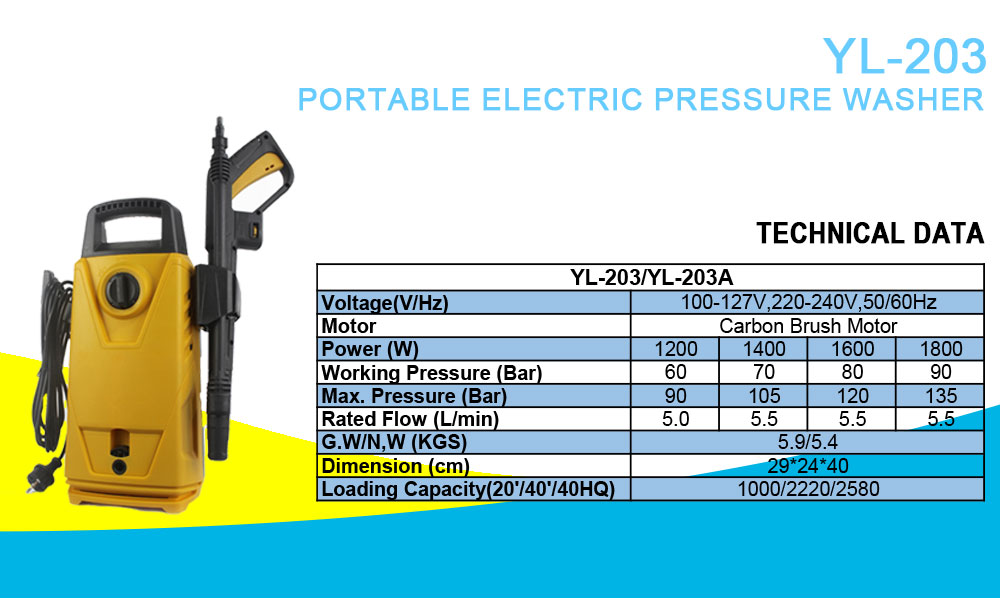 YL-203
PORTABLE ELECTRIC PRESSURE WASHER

TECHNICAL DATA

| YL-203/YL-203A | | | | |
|---|---|---|---|---|
| Voltage(V/Hz) | 100-127V,220-240V,50/60Hz | | | |
| Motor | Carbon Brush Motor | | | |
| Power (W) | 1200 | 1400 | 1600 | 1800 |
| Working Pressure (Bar) | 60 | 70 | 80 | 90 |
| Max. Pressure (Bar) | 90 | 105 | 120 | 135 |
| Rated Flow (L/min) | 5.0 | 5.5 | 5.5 | 5.5 |
| G.W/N,W (KGS) | 5.9/5.4 | | | |
| Dimension (cm) | 29*24*40 | | | |
| Loading Capacity(20'/40'/40HQ) | 1000/2220/2580 | | | |